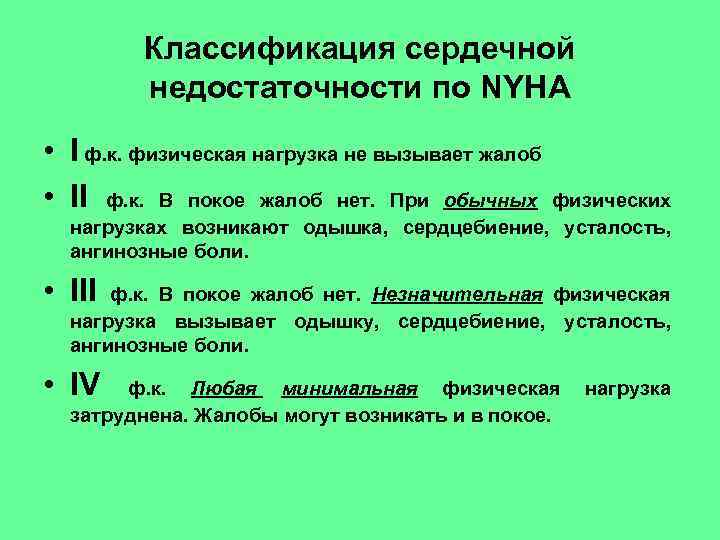 Классификация сердечной недостаточности по NYHA

• I ф.к. физическая нагрузка не вызывает жалоб

• II ф.к. В покое жалоб нет. При обычных физических нагрузках возникают одышка, сердцебиение, усталость, ангинозные боли.

• III ф.к. В покое жалоб нет. Незначительная физическая нагрузка вызывает одышку, сердцебиение, усталость, ангинозные боли.

• IV ф.к. Любая минимальная физическая нагрузка затруднена. Жалобы могут возникать и в покое.